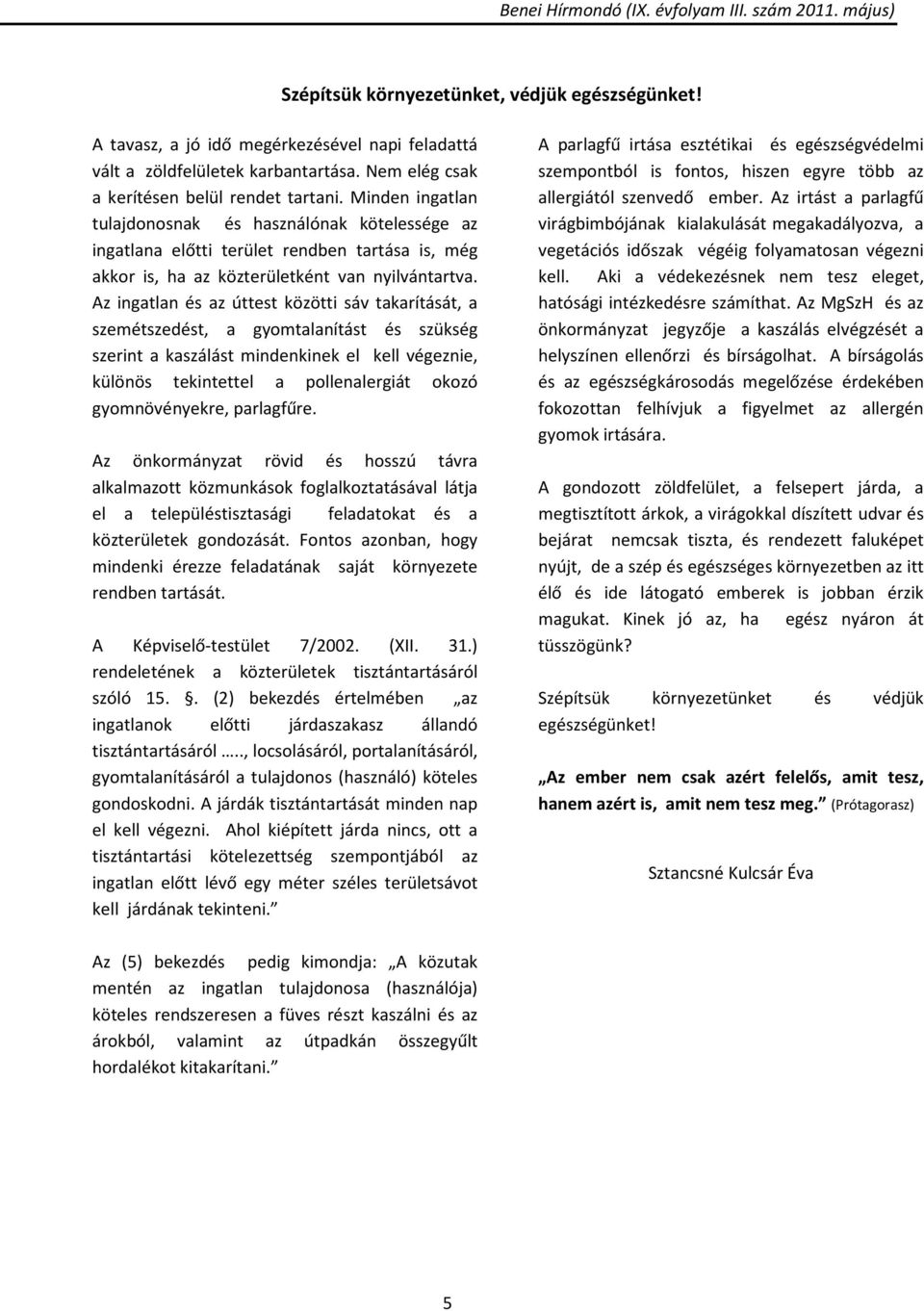 Benei Hírmondó (IX. évfolyam III. szám 2011. május)

Szépítsük környezetünket, védjük egészségünket!

A tavasz, a jó idő megérkezésével napi feladattá vált a zöldfelületek karbantartása. Nem elég csak a kerítésen belül rendet tartani. Minden ingatlan tulajdonosnak és használónak kötelessége az ingatlana előtti terület rendben tartása is, még akkor is, ha az közterületként van nyilvántartva. Az ingatlan és az úttest közötti sáv takarítását, a szemétszedést, a gyomtalanítást és szükség szerint a kaszálást mindenkinek el kell végeznie, különös tekintettel a pollenalergiát okozó gyomnövényekre, parlagfűre.

Az önkormányzat rövid és hosszú távra alkalmazott közmunkások foglalkoztatásával látja el a településtisztasági feladatokat és a közterületek gondozását. Fontos azonban, hogy mindenki érezze feladatának saját környezete rendben tartását.

A Képviselő-testület 7/2002. (XII. 31.) rendeletének a közterületek tisztántartásáról szóló 15. §. (2) bekezdés értelmében „az ingatlanok előtti járdaszakasz állandó tisztántartásáról ….., locsolásáról, portalanításáról, gyomtalanításáról a tulajdonos (használó) köteles gondoskodni. A járdák tisztántartását minden nap el kell végezni. Ahol kiépített járda nincs, ott a tisztántartási kötelezettség szempontjából az ingatlan előtt lévő egy méter széles területsávot kell járdának tekinteni.”

Az (5) bekezdés pedig kimondja: „A közutak mentén az ingatlan tulajdonosa (használója) köteles rendszeresen a füves részt kaszálni és az árokból, valamint az útpadkán összegyűlt hordalékot kitakarítani.”

A parlagfű irtása esztétikai és egészségvédelmi szempontból is fontos, hiszen egyre több az allergiától szenvedő ember. Az irtást a parlagfű virágbimbójának kialakulását megakadályozva, a vegetációs időszak végéig folyamatosan végezni kell. Aki a védekezésnek nem tesz eleget, hatósági intézkedésre számíthat. Az MgSzH és az önkormányzat jegyzője a kaszálás elvégzését a helyszínen ellenőrzi és bírságolhat. A bírságolás és az egészségkárosodás megelőzése érdekében fokozottan felhívjuk a figyelmet az allergén gyomok irtására.

A gondozott zöldfelület, a felsepert járda, a megtisztított árkok, a virágokkal díszített udvar és bejárat nemcsak tiszta, és rendezett faluképet nyújt, de a szép és egészséges környezetben az itt élő és ide látogató emberek is jobban érzik magukat. Kinek jó az, ha egész nyáron át tüsszögünk?

Szépítsük környezetünket és védjük egészségünket!

„Az ember nem csak azért felelős, amit tesz, hanem azért is, amit nem tesz meg.” (Prótagorasz)

Sztancsné Kulcsár Éva

5